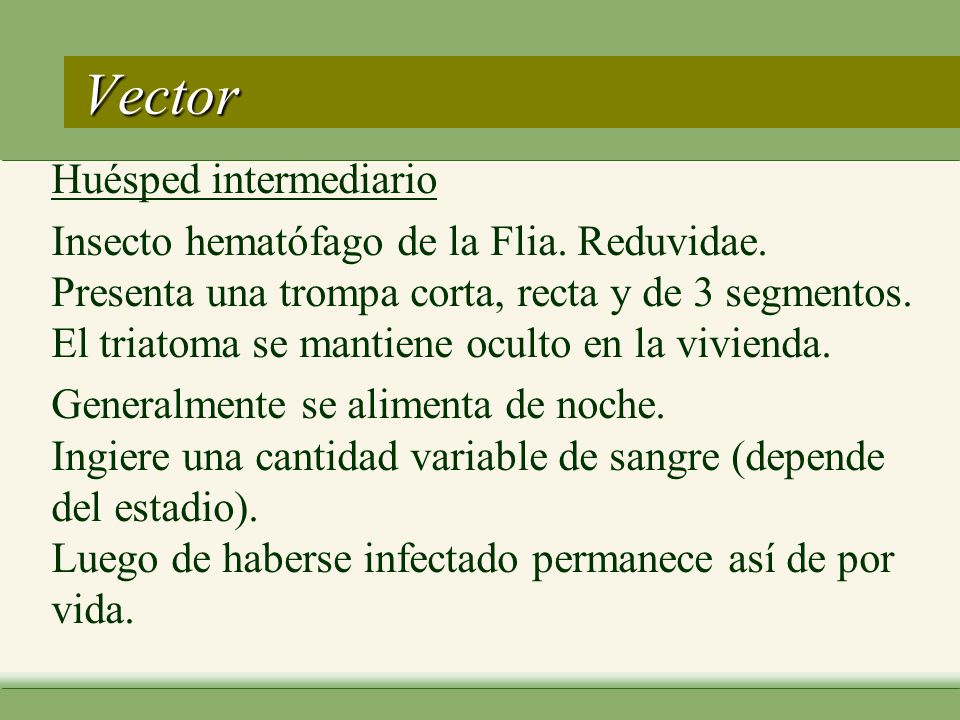 Vector

Huésped intermediario

Insecto hematófago de la Flia. Reduvidae.
Presenta una trompa corta, recta y de 3 segmentos.
El triatoma se mantiene oculto en la vivienda.

Generalmente se alimenta de noche.
Ingiere una cantidad variable de sangre (depende del estadio).
Luego de haberse infectado permanece así de por vida.